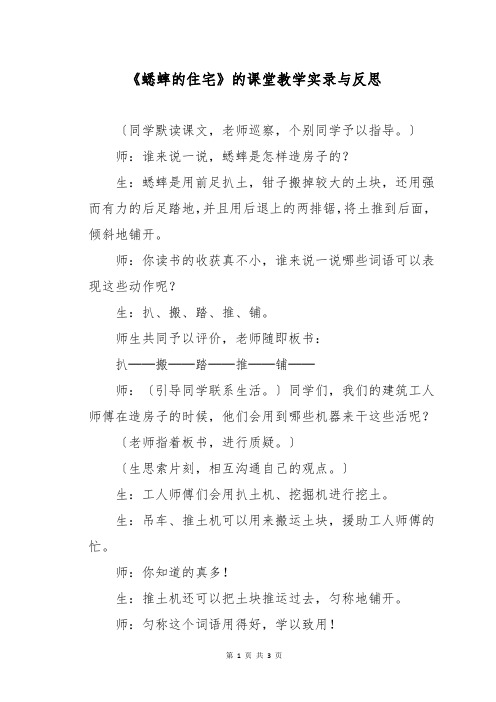 《蟋蟀的住宅》的课堂教学实录与反思

〔同学默读课文，老师巡察，个别同学予以指导。〕

师：谁来说一说，蟋蟀是怎样造房子的？

生：蟋蟀是用前足扒土，钳子搬掉较大的土块，还用强而有力的后足踏地，并且用后退上的两排锯，将土推到后面，倾斜地铺开。

师：你读书的收获真不小，谁来说一说哪些词语可以表现这些动作呢？

生：扒、搬、踏、推、铺。

师生共同予以评价，老师随即板书：

扒——搬——踏——推——铺——

师：〔引导同学联系生活。〕同学们，我们的建筑工人师傅在造房子的时候，他们会用到哪些机器来干这些活呢？

〔老师指着板书，进行质疑。〕

〔生思索片刻，相互沟通自己的观点。〕

生：工人师傅们会用扒土机、挖掘机进行挖土。

生：吊车、推土机可以用来搬运土块，援助工人师傅的忙。

师：你知道的真多！

生：推土机还可以把土块推运过去，匀称地铺开。

师：匀称这个词语用得好，学以致用！

第 1 页 共 3 页